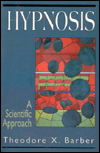 HYPNOSIS

A Scientific Approach

Theodore X. Barber